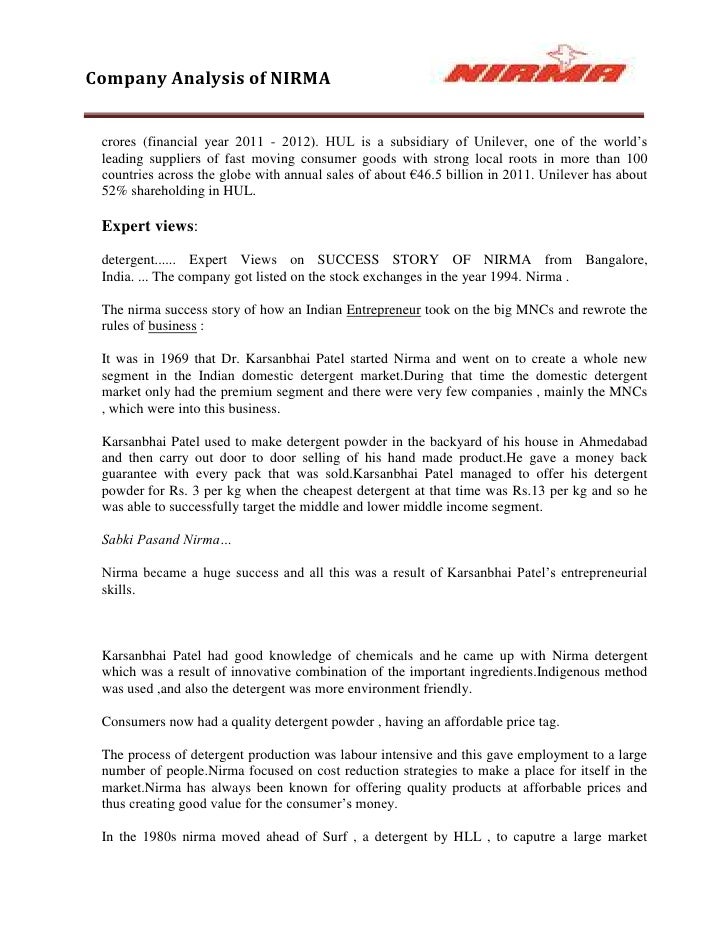 Company Analysis of NIRMA

NIRMA

crores (financial year 2011 - 2012). HUL is a subsidiary of Unilever, one of the world's leading suppliers of fast moving consumer goods with strong local roots in more than 100 countries across the globe with annual sales of about €46.5 billion in 2011. Unilever has about 52% shareholding in HUL.

Expert views:

detergent...... Expert Views on SUCCESS STORY OF NIRMA from Bangalore, India. ... The company got listed on the stock exchanges in the year 1994. Nirma .

The nirma success story of how an Indian Entrepreneur took on the big MNCs and rewrote the rules of business :

It was in 1969 that Dr. Karsanbhai Patel started Nirma and went on to create a whole new segment in the Indian domestic detergent market.During that time the domestic detergent market only had the premium segment and there were very few companies , mainly the MNCs , which were into this business.

Karsanbhai Patel used to make detergent powder in the backyard of his house in Ahmedabad and then carry out door to door selling of his hand made product.He gave a money back guarantee with every pack that was sold.Karsanbhai Patel managed to offer his detergent powder for Rs. 3 per kg when the cheapest detergent at that time was Rs.13 per kg and so he was able to successfully target the middle and lower middle income segment.

Sabki Pasand Nirma…

Nirma became a huge success and all this was a result of Karsanbhai Patel's entrepreneurial skills.

Karsanbhai Patel had good knowledge of chemicals and he came up with Nirma detergent which was a result of innovative combination of the important ingredients.Indigenous method was used ,and also the detergent was more environment friendly.

Consumers now had a quality detergent powder , having an affordable price tag.

The process of detergent production was labour intensive and this gave employment to a large number of people.Nirma focused on cost reduction strategies to make a place for itself in the market.Nirma has always been known for offering quality products at afforbable prices and thus creating good value for the consumer's money.

In the 1980s nirma moved ahead of Surf , a detergent by HLL , to caputre a large market